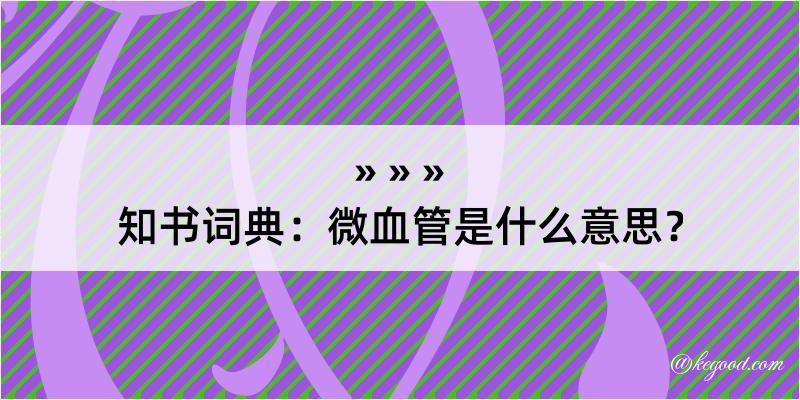 » » »
知书词典：微血管是什么意思？

@kegood.com